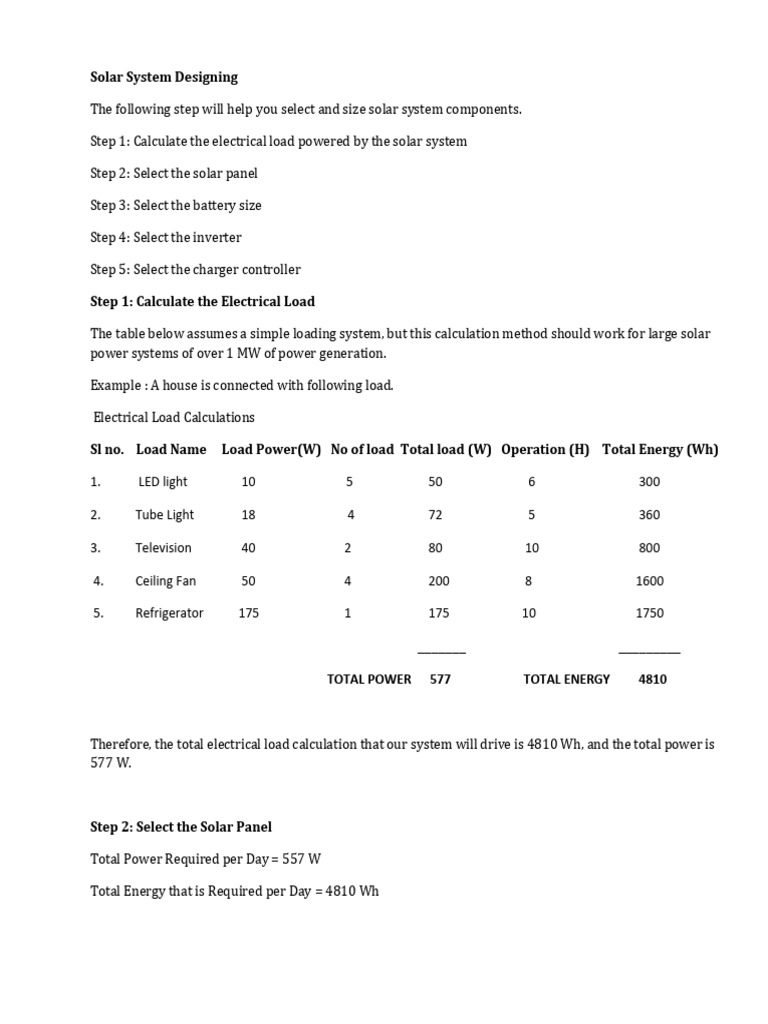 Solar System Designing

The following step will help you select and size solar system components.

Step 1: Calculate the electrical load powered by the solar system

Step 2: Select the solar panel

Step 3: Select the battery size

Step 4: Select the inverter

Step 5: Select the charger controller

Step 1: Calculate the Electrical Load

The table below assumes a simple loading system, but this calculation method should work for large solar power systems of over 1 MW of power generation.

Example : A house is connected with following load.

Electrical Load Calculations

| Sl no. | Load Name | Load Power(W) | No of load | Total load (W) | Operation (H) | Total Energy (Wh) |
|---|---|---|---|---|---|---|
| 1. | LED light | 10 | 5 | 50 | 6 | 300 |
| 2. | Tube Light | 18 | 4 | 72 | 5 | 360 |
| 3. | Television | 40 | 2 | 80 | 10 | 800 |
| 4. | Ceiling Fan | 50 | 4 | 200 | 8 | 1600 |
| 5. | Refrigerator | 175 | 1 | 175 | 10 | 1750 |
| | | | TOTAL POWER | 577 | TOTAL ENERGY | 4810 |

Therefore, the total electrical load calculation that our system will drive is 4810 Wh, and the total power is 577 W.

Step 2: Select the Solar Panel

Total Power Required per Day = 557 W

Total Energy that is Required per Day = 4810 Wh